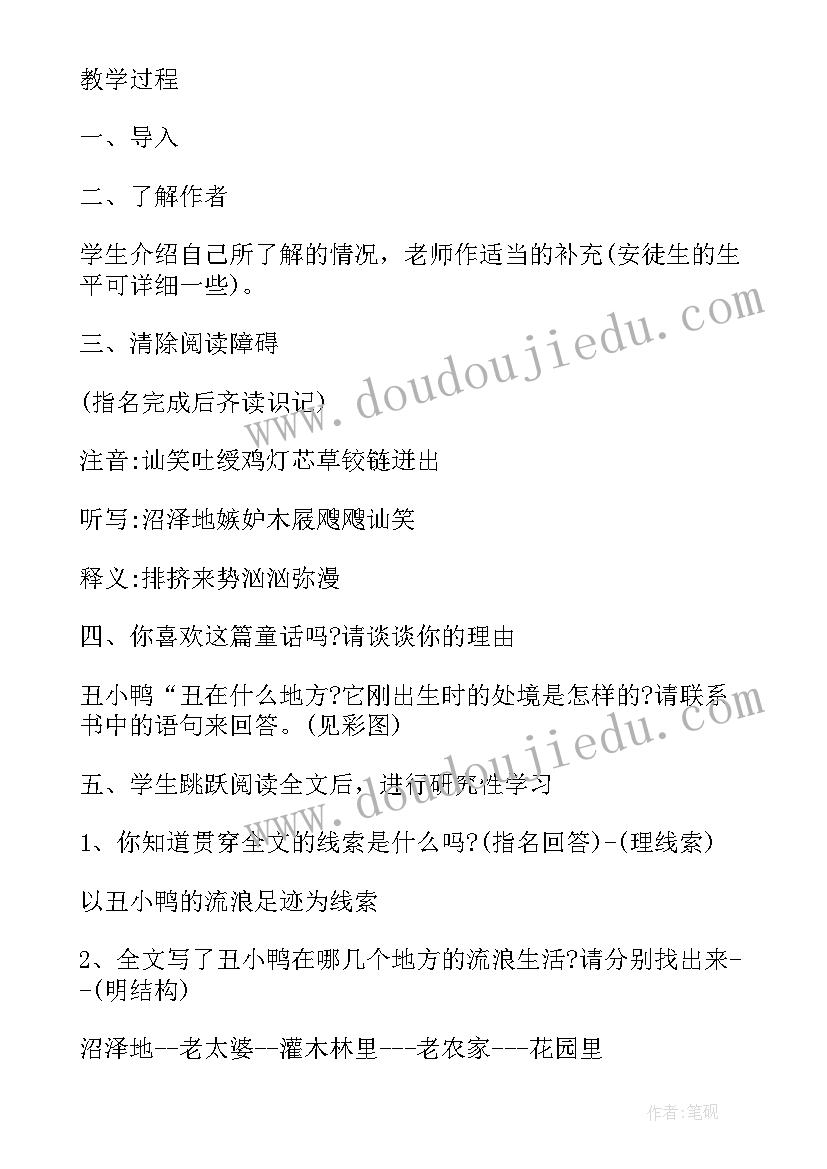 教学过程

一、导入

二、了解作者

学生介绍自己所了解的情况，老师作适当的补充(安徒生的生平可详细一些)。

三、清除阅读障碍

(指名完成后齐读识记)

注音:讪笑吐绶鸡灯芯草铰链迸出

听写:沼泽地嫉妒木屐飕飕讪笑

释义:排挤来势汹汹弥漫

四、你喜欢这篇童话吗?请谈谈你的理由

丑小鸭“丑在什么地方?它刚出生时的处境是怎样的?请联系书中的语句来回答。(见彩图)

五、学生跳跃阅读全文后，进行研究性学习

1、你知道贯穿全文的线索是什么吗?(指名回答)-(理线索)

以丑小鸭的流浪足迹为线索

2、全文写了丑小鸭在哪几个地方的流浪生活?请分别找出来--(明结构)

沼泽地--老太婆--灌木林里---老农家---花园里

www.doudoujiedu.com

www.doudoujiedu.com

作者:笔砚